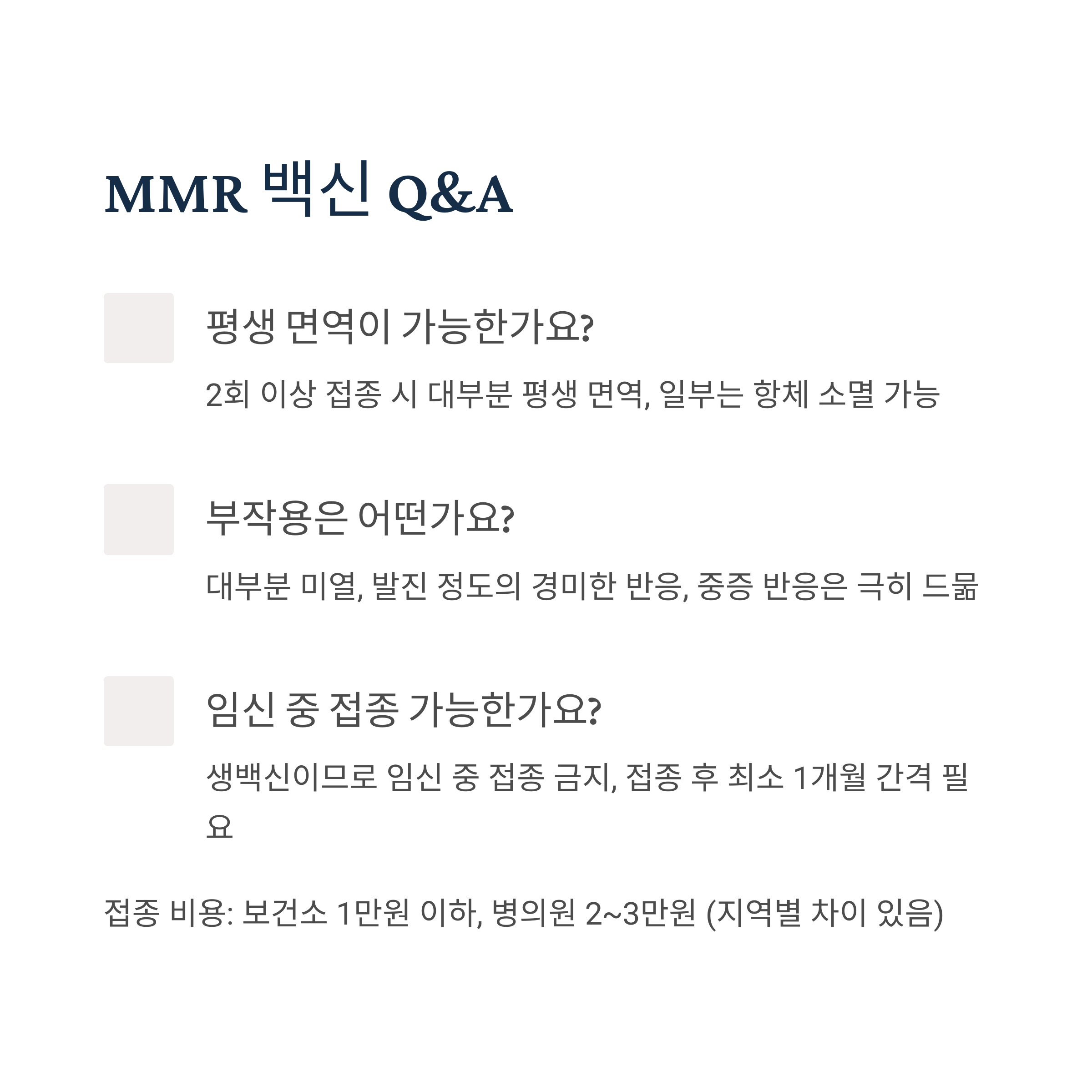 MMR 백신 Q&A

평생 면역이 가능한가요?

2회 이상 접종 시 대부분 평생 면역, 일부는 항체 소멸 가능

부작용은 어떤가요?

대부분 미열, 발진 정도의 경미한 반응, 중증 반응은 극히 드묾

임신 중 접종 가능한가요?

생백신이므로 임신 중 접종 금지, 접종 후 최소 1개월 간격 필요

접종 비용: 보건소 1만원 이하, 병의원 2~3만원 (지역별 차이 있음)